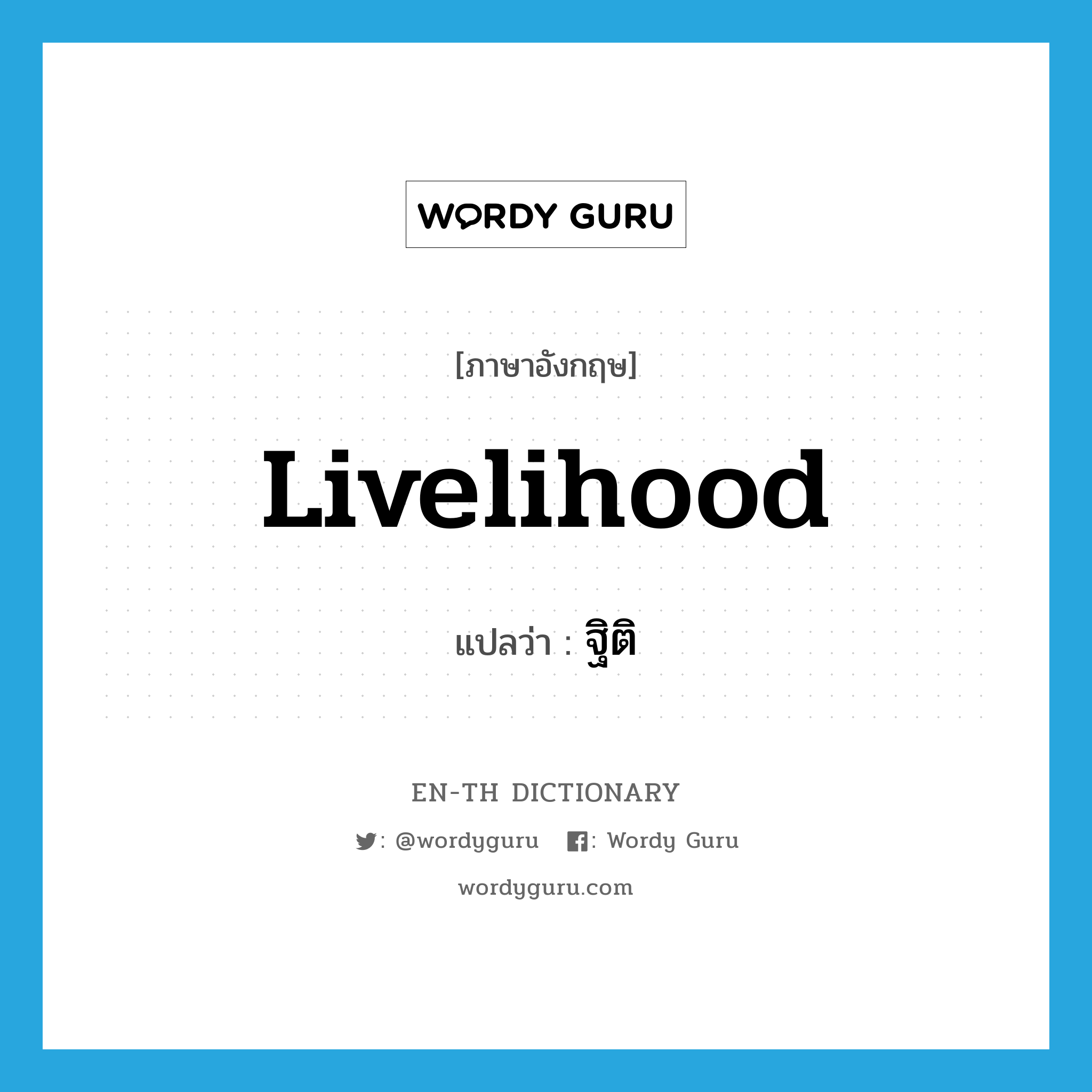 WORDY GURU

[ภาษาอังกฤษ]

Livelihood

แปลว่า : ฐิติ

EN-TH DICTIONARY

: @wordyguru : Wordy Guru

wordyguru.com